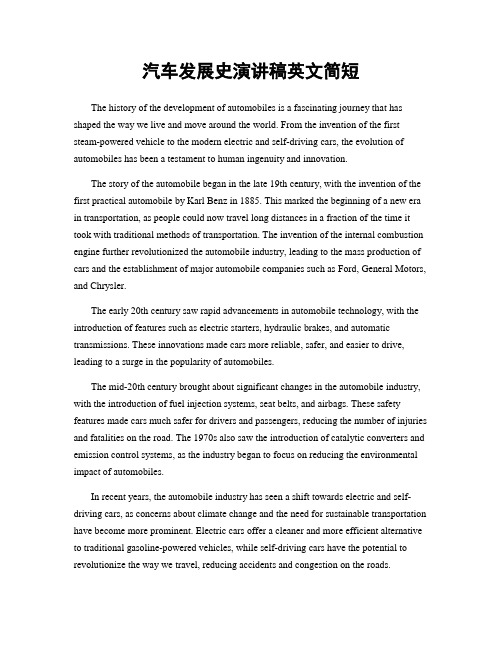 汽车发展史演讲稿英文简短

The history of the development of automobiles is a fascinating journey that has shaped the way we live and move around the world. From the invention of the first steam-powered vehicle to the modern electric and self-driving cars, the evolution of automobiles has been a testament to human ingenuity and innovation.

The story of the automobile began in the late 19th century, with the invention of the first practical automobile by Karl Benz in 1885. This marked the beginning of a new era in transportation, as people could now travel long distances in a fraction of the time it took with traditional methods of transportation. The invention of the internal combustion engine further revolutionized the automobile industry, leading to the mass production of cars and the establishment of major automobile companies such as Ford, General Motors, and Chrysler.

The early 20th century saw rapid advancements in automobile technology, with the introduction of features such as electric starters, hydraulic brakes, and automatic transmissions. These innovations made cars more reliable, safer, and easier to drive, leading to a surge in the popularity of automobiles.

The mid-20th century brought about significant changes in the automobile industry, with the introduction of fuel injection systems, seat belts, and airbags. These safety features made cars much safer for drivers and passengers, reducing the number of injuries and fatalities on the road. The 1970s also saw the introduction of catalytic converters and emission control systems, as the industry began to focus on reducing the environmental impact of automobiles.

In recent years, the automobile industry has seen a shift towards electric and self-driving cars, as concerns about climate change and the need for sustainable transportation have become more prominent. Electric cars offer a cleaner and more efficient alternative to traditional gasoline-powered vehicles, while self-driving cars have the potential to revolutionize the way we travel, reducing accidents and congestion on the roads.